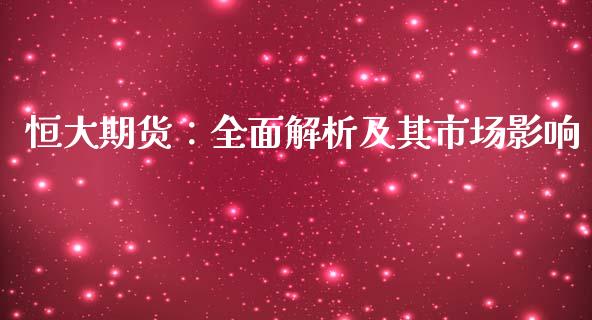 恒大期货：全面解析及其市场影响